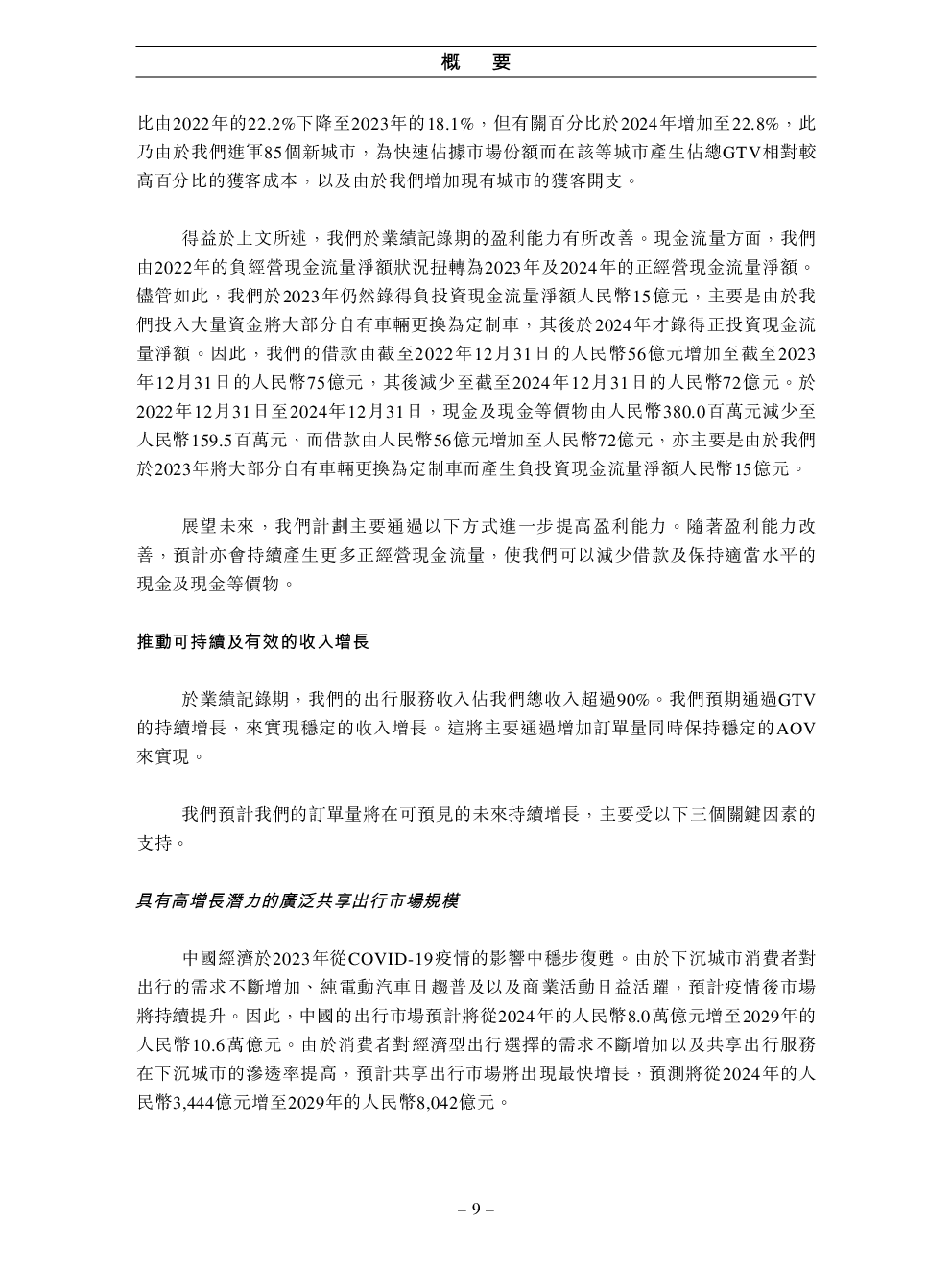 概　要

比由2022年的22.2%下降至2023年的18.1%，但有關百分比於2024年增加至22.8%，此乃由於我們進軍85個新城市，為快速佔據市場份額而在該等城市產生佔總GTV相對較高百分比的獲客成本，以及由於我們增加現有城市的獲客開支。

得益於上文所述，我們於業績記錄期的盈利能力有所改善。現金流量方面，我們由2022年的負經營現金流量淨額狀況扭轉為2023年及2024年的正經營現金流量淨額。儘管如此，我們於2023年仍然錄得負投資現金流量淨額人民幣15億元，主要是由於我們投入大量資金將大部分自有車輛更換為定制車，其後於2024年才錄得正投資現金流量淨額。因此，我們的借款由截至2022年12月31日的人民幣56億元增加至截至2023年12月31日的人民幣75億元，其後減少至截至2024年12月31日的人民幣72億元。於2022年12月31日至2024年12月31日，現金及現金等價物由人民幣380.0百萬元減少至人民幣159.5百萬元，而借款由人民幣56億元增加至人民幣72億元，亦主要是由於我們於2023年將大部分自有車輛更換為定制車而產生負投資現金流量淨額人民幣15億元。

展望未來，我們計劃主要通過以下方式進一步提高盈利能力。隨著盈利能力改善，預計亦會持續產生更多正經營現金流量，使我們可以減少借款及保持適當水平的現金及現金等價物。

推動可持續及有效的收入增長

於業績記錄期，我們的出行服務收入佔我們總收入超過90%。我們預期通過GTV的持續增長，來實現穩定的收入增長。這將主要通過增加訂單量同時保持穩定的AOV來實現。

我們預計我們的訂單量將在可預見的未來持續增長，主要受以下三個關鍵因素的支持。

具有高增長潛力的廣泛共享出行市場規模

中國經濟於2023年從COVID-19疫情的影響中穩步復甦。由於下沉城市消費者對出行的需求不斷增加、純電動汽車日趨普及以及商業活動日益活躍，預計疫情後市場將持續提升。因此，中國的出行市場預計將從2024年的人民幣8.0萬億元增至2029年的人民幣10.6萬億元。由於消費者對經濟型出行選擇的需求不斷增加以及共享出行服務在下沉城市的滲透率提高，預計共享出行市場將出現最快增長，預測將從2024年的人民幣3,444億元增至2029年的人民幣8,042億元。

– 9 –